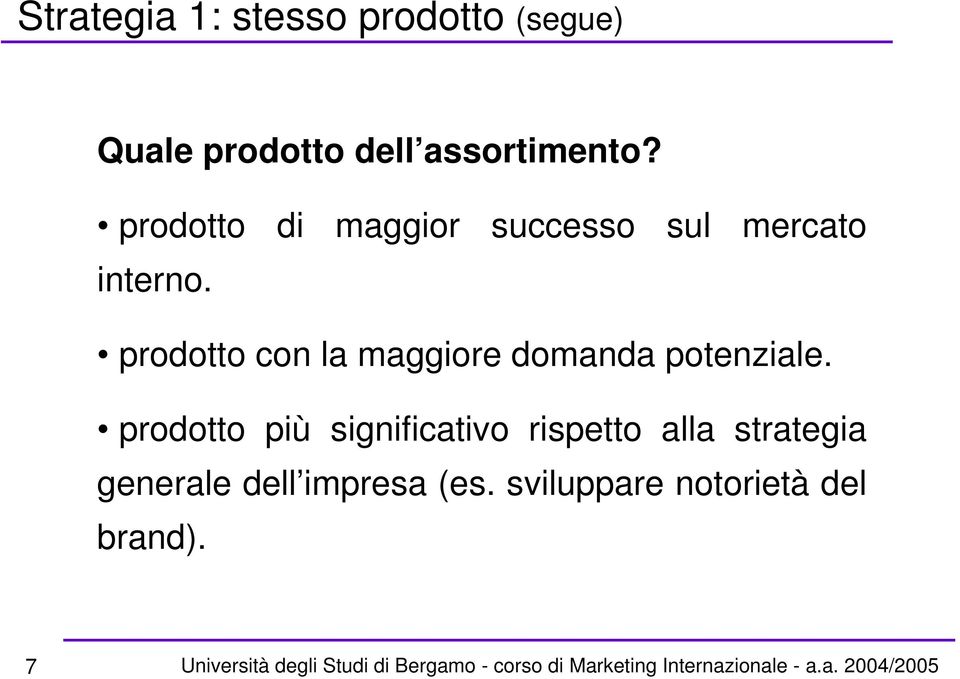 Strategia 1: stesso prodotto (segue)

Quale prodotto dell’assortimento?

• prodotto di maggior successo sul mercato interno.

• prodotto con la maggiore domanda potenziale.

• prodotto più significativo rispetto alla strategia generale dell’impresa (es. sviluppare notorietà del brand).

7

Università degli Studi di Bergamo - corso di Marketing Internazionale - a.a. 2004/2005